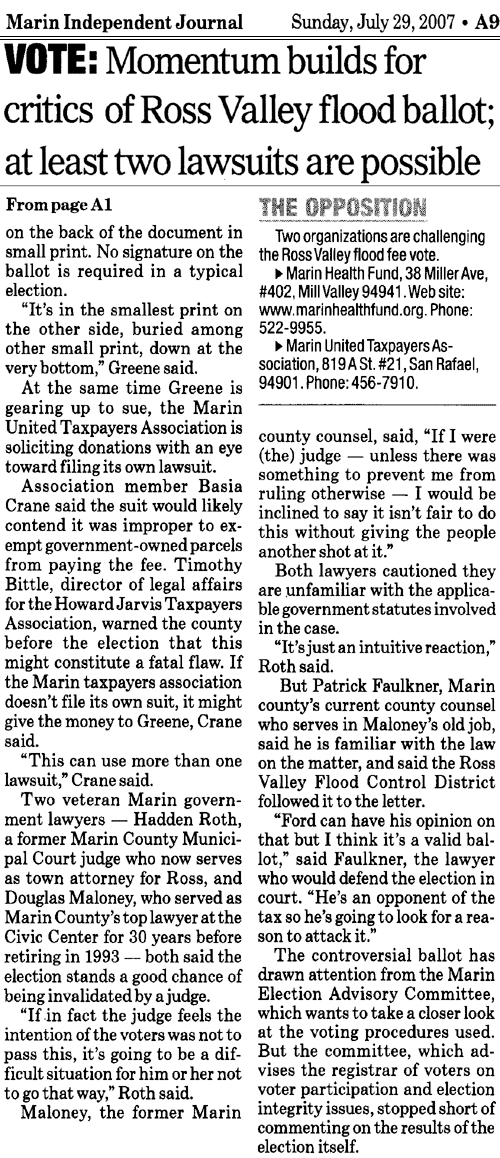 Marin Independent Journal Sunday, July 29, 2007 • A9

VOTE: Momentum builds for critics of Ross Valley flood ballot; at least two lawsuits are possible

From page A1

on the back of the document in small print. No signature on the ballot is required in a typical election.

"It's in the smallest print on the other side, buried among other small print, down at the very bottom," Greene said.

At the same time Greene is gearing up to sue, the Marin United Taxpayers Association is soliciting donations with an eye toward filing its own lawsuit.

Association member Basia Crane said the suit would likely contend it was improper to exempt government-owned parcels from paying the fee. Timothy Bittle, director of legal affairs for the Howard Jarvis Taxpayers Association, warned the county before the election that this might constitute a fatal flaw. If the Marin taxpayers association doesn't file its own suit, it might give the money to Greene, Crane said.

"This can use more than one lawsuit," Crane said.

Two veteran Marin government lawyers — Hadden Roth, a former Marin County Municipal Court judge who now serves as town attorney for Ross, and Douglas Maloney, who served as Marin County's top lawyer at the Civic Center for 30 years before retiring in 1993 — both said the election stands a good chance of being invalidated by a judge.

"If in fact the judge feels the intention of the voters was not to pass this, it's going to be a difficult situation for him or her not to go that way," Roth said.

Maloney, the former Marin

THE OPPOSITION

Two organizations are challenging the Ross Valley flood fee vote.

▶ Marin Health Fund, 38 Miller Ave, #402, Mill Valley 94941. Web site: www.marinhealthfund.org. Phone: 522-9955.

▶ Marin United Taxpayers Association, 819 A St. #21, San Rafael, 94901. Phone: 456-7910.

county counsel, said, "If I were (the) judge — unless there was something to prevent me from ruling otherwise — I would be inclined to say it isn't fair to do this without giving the people another shot at it."

Both lawyers cautioned they are unfamiliar with the applicable government statutes involved in the case.

"It's just an intuitive reaction," Roth said.

But Patrick Faulkner, Marin county's current county counsel who serves in Maloney's old job, said he is familiar with the law on the matter, and said the Ross Valley Flood Control District followed it to the letter.

"Ford can have his opinion on that but I think it's a valid ballot," said Faulkner, the lawyer who would defend the election in court. "He's an opponent of the tax so he's going to look for a reason to attack it."

The controversial ballot has drawn attention from the Marin Election Advisory Committee, which wants to take a closer look at the voting procedures used. But the committee, which advises the registrar of voters on voter participation and election integrity issues, stopped short of commenting on the results of the election itself.